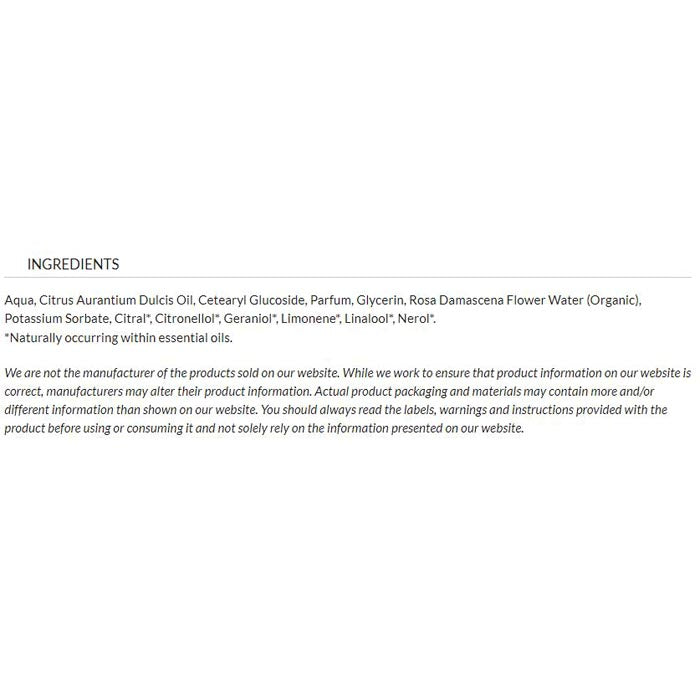 INGREDIENTS

Aqua, Citrus Aurantium Dulcis Oil, Cetearyl Glucoside, Parfum, Glycerin, Rosa Damascena Flower Water (Organic), Potassium Sorbate, Citral*, Citronellol*, Geraniol*, Limonene*, Linalool*, Nerol*.
*Naturally occurring within essential oils.

We are not the manufacturer of the products sold on our website. While we work to ensure that product information on our website is correct, manufacturers may alter their product information. Actual product packaging and materials may contain more and/or different information than shown on our website. You should always read the labels, warnings and instructions provided with the product before using or consuming it and not solely rely on the information presented on our website.